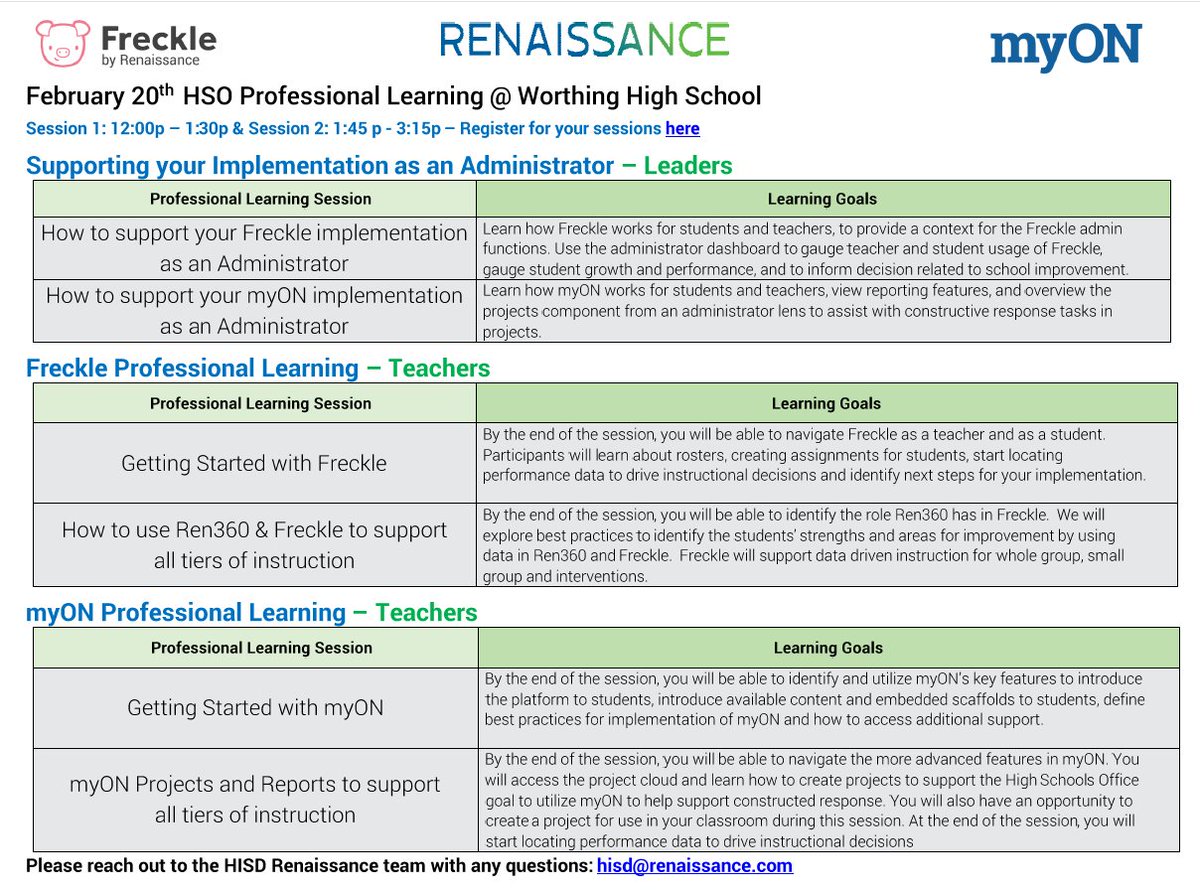 Freckle
by Renaissance

RENAISSANCE

myON

February 20th HSO Professional Learning @ Worthing High School

Session 1: 12:00p – 1:30p & Session 2: 1:45 p - 3:15p – Register for your sessions here

Supporting your Implementation as an Administrator – Leaders

| Professional Learning Session | Learning Goals |
|---|---|
| How to support your Freckle implementation as an Administrator | Learn how Freckle works for students and teachers, to provide a context for the Freckle admin functions. Use the administrator dashboard to gauge teacher and student usage of Freckle, gauge student growth and performance, and to inform decision related to school improvement. |
| How to support your myON implementation as an Administrator | Learn how myON works for students and teachers, view reporting features, and overview the projects component from an administrator lens to assist with constructive response tasks in projects. |

Freckle Professional Learning – Teachers

| Professional Learning Session | Learning Goals |
|---|---|
| Getting Started with Freckle | By the end of the session, you will be able to navigate Freckle as a teacher and as a student. Participants will learn about rosters, creating assignments for students, start locating performance data to drive instructional decisions and identify next steps for your implementation. |
| How to use Ren360 & Freckle to support all tiers of instruction | By the end of the session, you will be able to identify the role Ren360 has in Freckle. We will explore best practices to identify the students' strengths and areas for improvement by using data in Ren360 and Freckle. Freckle will support data driven instruction for whole group, small group and interventions. |

myON Professional Learning – Teachers

| Professional Learning Session | Learning Goals |
|---|---|
| Getting Started with myON | By the end of the session, you will be able to identify and utilize myON's key features to introduce the platform to students, introduce available content and embedded scaffolds to students, define best practices for implementation of myON and how to access additional support. |
| myON Projects and Reports to support all tiers of instruction | By the end of the session, you will be able to navigate the more advanced features in myON. You will access the project cloud and learn how to create projects to support the High Schools Office goal to utilize myON to help support constructed response. You will also have an opportunity to create a project for use in your classroom during this session. At the end of the session, you will start locating performance data to drive instructional decisions |

Please reach out to the HISD Renaissance team with any questions: hisd@renaissance.com